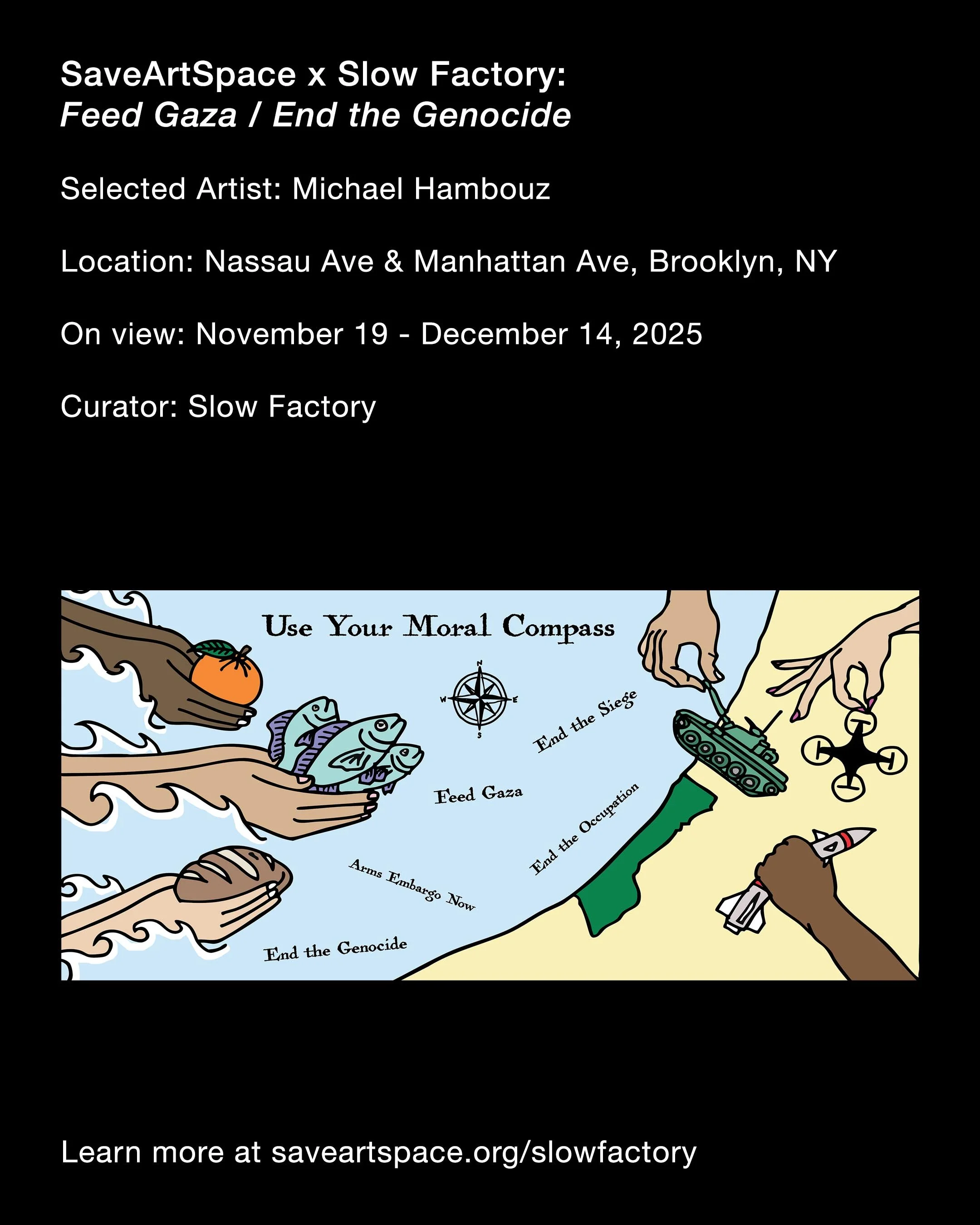 SaveArtSpace x Slow Factory:
Feed Gaza / End the Genocide

Selected Artist: Michael Hambouz

Location: Nassau Ave & Manhattan Ave, Brooklyn, NY

On view: November 19 - December 14, 2025

Curator: Slow Factory

Use Your Moral Compass

N
W
E
S

End the Siege

Feed Gaza

End the Occupation

Arms Embargo Now

End the Genocide

Learn more at saveartspace.org/slowfactory